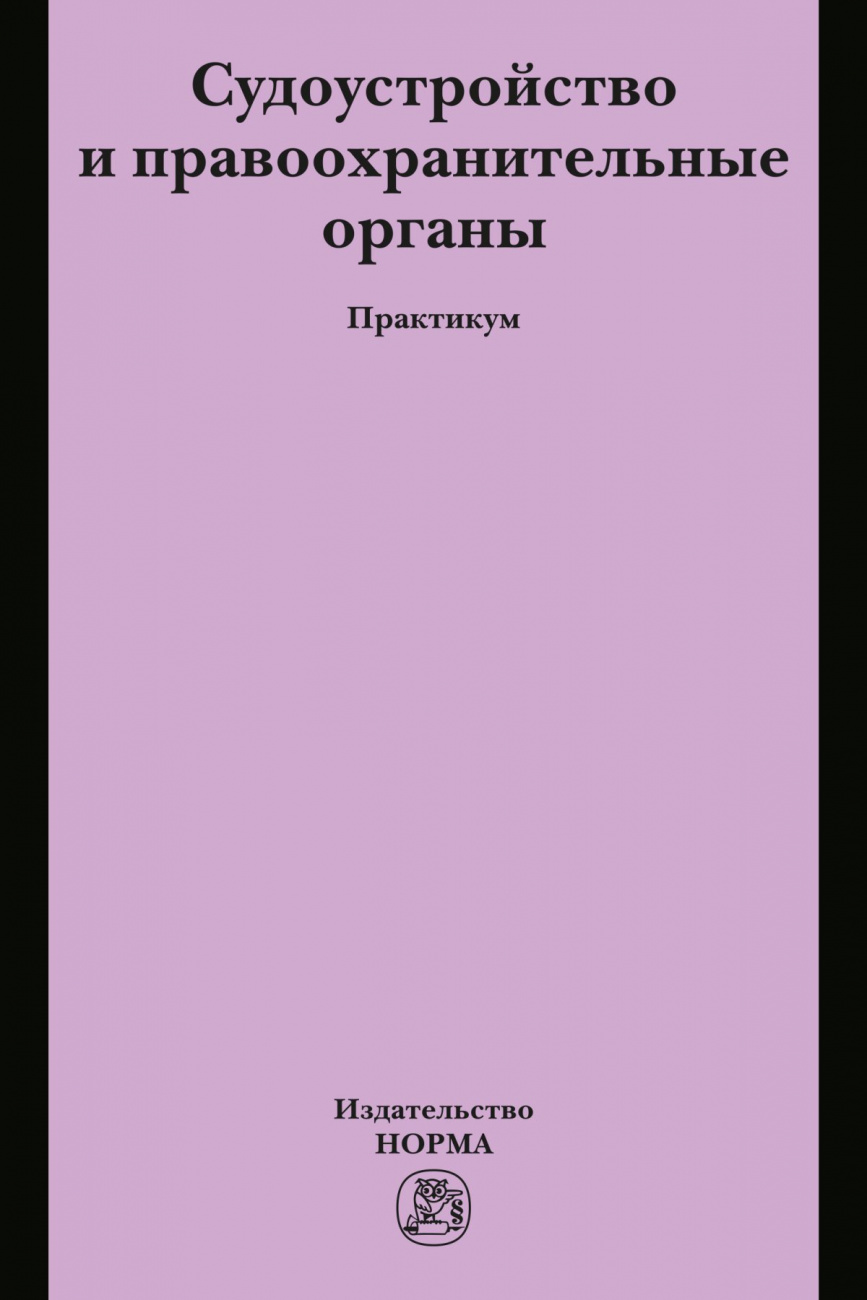 Судоустройство и правоохранительные органы

Практикум

Издательство
НОРМА

§